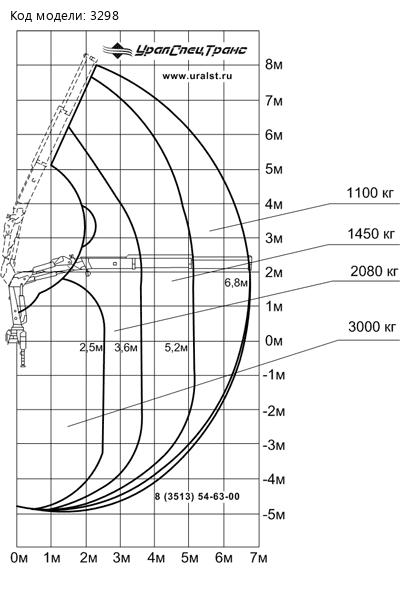 Код модели: 3298

УралСпецТранс

www.uralst.ru

8м
7м
6м
5м
4м
3м
2м
1м
0м
-1м
-2м
-3м
-4м
-5м

1100 кг
1450 кг
2080 кг
3000 кг

6,8м
2,5м
3,6м
5,2м

8 (3513) 54-63-00

0м 1м 2м 3м 4м 5м 6м 7м